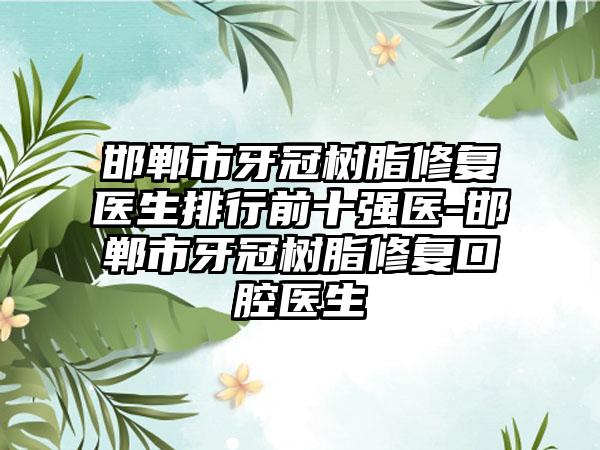 邯郸市牙冠树脂修复医生排行前十强医-邯郸市牙冠树脂修复口腔医生